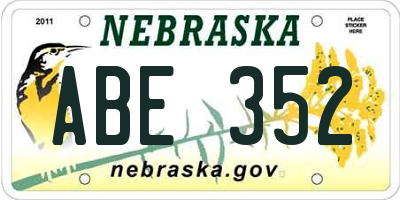 2011

NEBRASKA

PLACE STICKER HERE

ABE 352

nebraska.gov